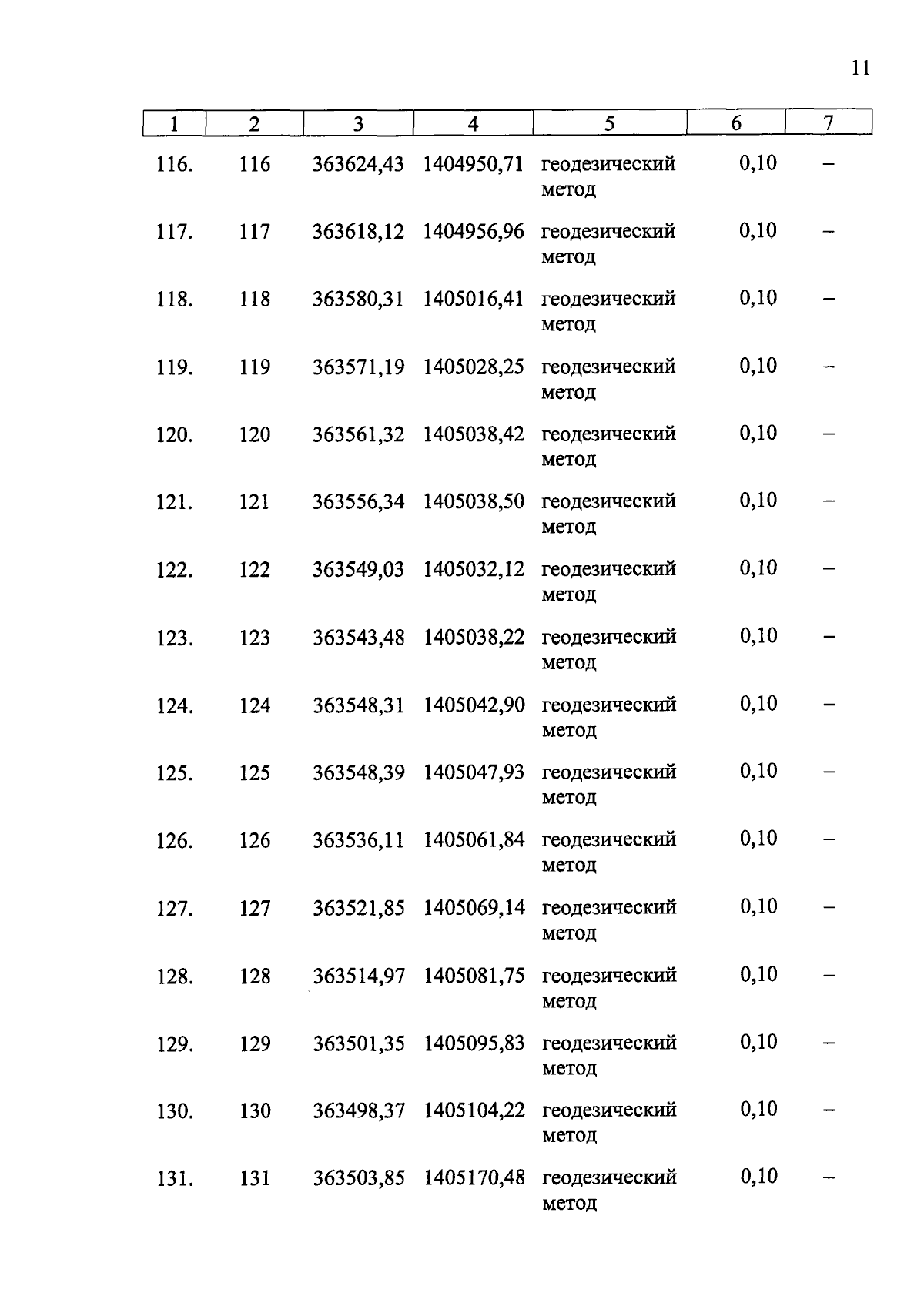 11

| 1 | 2 | 3 | 4 | 5 | 6 | 7 |
|---|---|---|---|---|---|---|
| 116. | 116 | 363624,43 | 1404950,71 | геодезический метод | 0,10 | – |
| 117. | 117 | 363618,12 | 1404956,96 | геодезический метод | 0,10 | – |
| 118. | 118 | 363580,31 | 1405016,41 | геодезический метод | 0,10 | – |
| 119. | 119 | 363571,19 | 1405028,25 | геодезический метод | 0,10 | – |
| 120. | 120 | 363561,32 | 1405038,42 | геодезический метод | 0,10 | – |
| 121. | 121 | 363556,34 | 1405038,50 | геодезический метод | 0,10 | – |
| 122. | 122 | 363549,03 | 1405032,12 | геодезический метод | 0,10 | – |
| 123. | 123 | 363543,48 | 1405038,22 | геодезический метод | 0,10 | – |
| 124. | 124 | 363548,31 | 1405042,90 | геодезический метод | 0,10 | – |
| 125. | 125 | 363548,39 | 1405047,93 | геодезический метод | 0,10 | – |
| 126. | 126 | 363536,11 | 1405061,84 | геодезический метод | 0,10 | – |
| 127. | 127 | 363521,85 | 1405069,14 | геодезический метод | 0,10 | – |
| 128. | 128 | 363514,97 | 1405081,75 | геодезический метод | 0,10 | – |
| 129. | 129 | 363501,35 | 1405095,83 | геодезический метод | 0,10 | – |
| 130. | 130 | 363498,37 | 1405104,22 | геодезический метод | 0,10 | – |
| 131. | 131 | 363503,85 | 1405170,48 | геодезический метод | 0,10 | – |